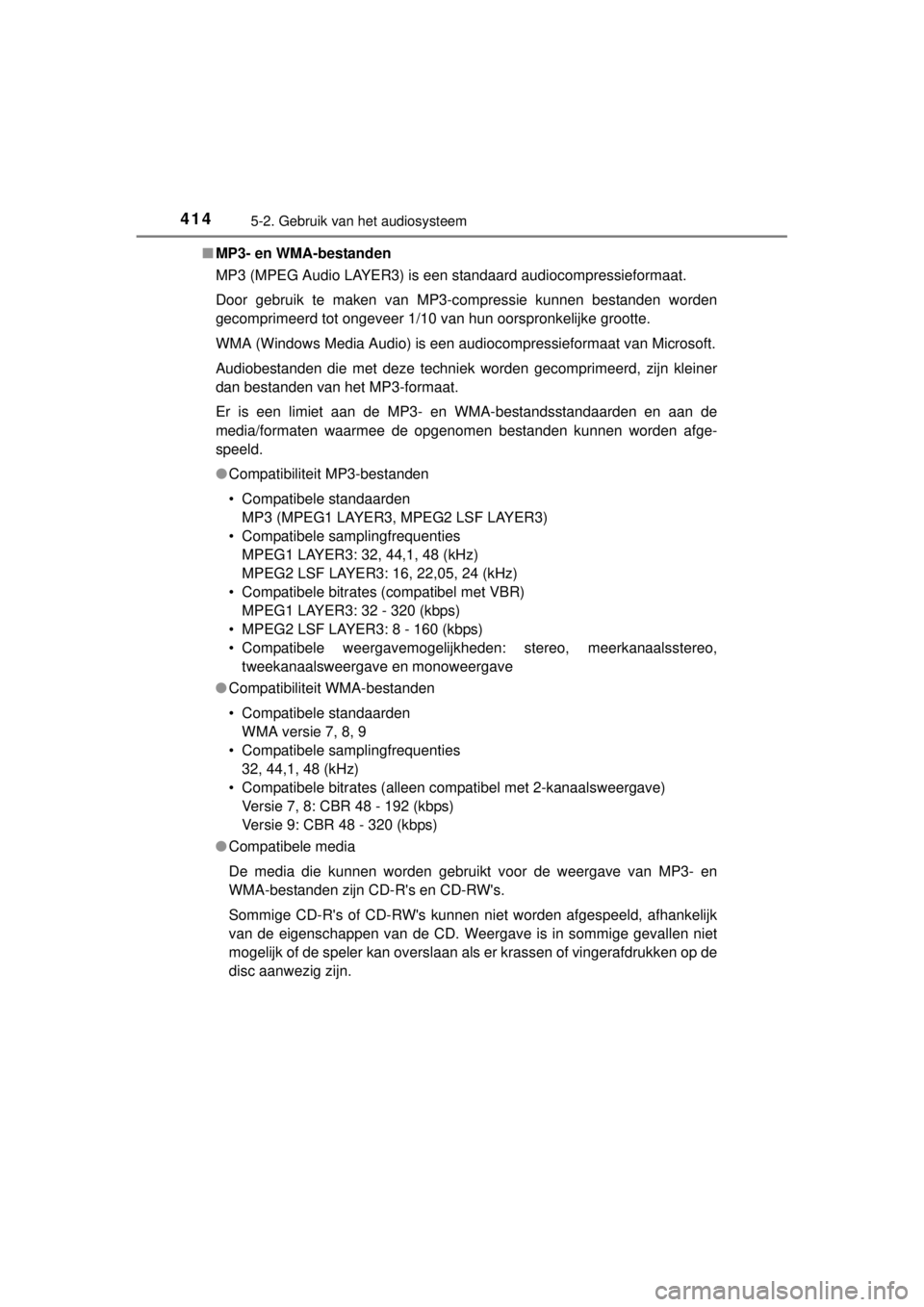 414 5-2. Gebruik van het audiosysteem

■ MP3- en WMA-bestanden

MP3 (MPEG Audio LAYER3) is een standaard audiocompressieformaat.

Door gebruik te maken van MP3-compressie kunnen bestanden worden gecomprimeerd tot ongeveer 1/10 van hun oorspronkelijke grootte.

WMA (Windows Media Audio) is een audiocompressieformaat van Microsoft.

Audiobestanden die met deze techniek worden gecomprimeerd, zijn kleiner dan bestanden van het MP3-formaat.

Er is een limiet aan de MP3- en WMA-bestandsstandaarden en aan de media/formaten waarmee de opgenomen bestanden kunnen worden afgespeeld.

● Compatibiliteit MP3-bestanden

• Compatibele standaarden
MP3 (MPEG1 LAYER3, MPEG2 LSF LAYER3)
• Compatibele samplingfrequenties
MPEG1 LAYER3: 32, 44,1, 48 (kHz)
MPEG2 LSF LAYER3: 16, 22,05, 24 (kHz)
• Compatibele bitrates (compatibel met VBR)
MPEG1 LAYER3: 32 - 320 (kbps)
• MPEG2 LSF LAYER3: 8 - 160 (kbps)
• Compatibele weergavemogelijkheden: stereo, meerkanaalsstereo, tweekanaalsweergave en monoweergave

● Compatibiliteit WMA-bestanden

• Compatibele standaarden
WMA versie 7, 8, 9
• Compatibele samplingfrequenties
32, 44,1, 48 (kHz)
• Compatibele bitrates (alleen compatibel met 2-kanaalsweergave)
Versie 7, 8: CBR 48 - 192 (kbps)
Versie 9: CBR 48 - 320 (kbps)

● Compatibele media

De media die kunnen worden gebruikt voor de weergave van MP3- en WMA-bestanden zijn CD-R's en CD-RW's.

Sommige CD-R's of CD-RW's kunnen niet worden afgespeeld, afhankelijk van de eigenschappen van de CD. Weergave is in sommige gevallen niet mogelijk of de speler kan overslaan als er krassen of vingerafdrukken op de disc aanwezig zijn.

carmanualsonline.info